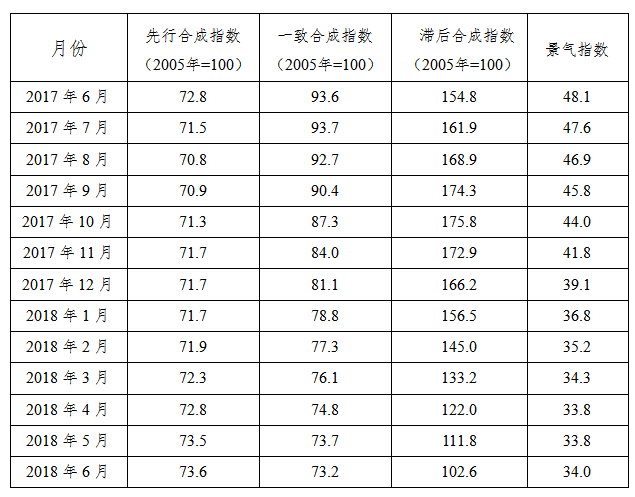 | 月份 | 先行合成指数（2005年=100） | 一致合成指数（2005年=100） | 滞后合成指数（2005年=100） | 景气指数 |
|---|---|---|---|---|
| 2017年6月 | 72.8 | 93.6 | 154.8 | 48.1 |
| 2017年7月 | 71.5 | 93.7 | 161.9 | 47.6 |
| 2017年8月 | 70.8 | 92.7 | 168.9 | 46.9 |
| 2017年9月 | 70.9 | 90.4 | 174.3 | 45.8 |
| 2017年10月 | 71.3 | 87.3 | 175.8 | 44.0 |
| 2017年11月 | 71.7 | 84.0 | 172.9 | 41.8 |
| 2017年12月 | 71.7 | 81.1 | 166.2 | 39.1 |
| 2018年1月 | 71.7 | 78.8 | 156.5 | 36.8 |
| 2018年2月 | 71.9 | 77.3 | 145.0 | 35.2 |
| 2018年3月 | 72.3 | 76.1 | 133.2 | 34.3 |
| 2018年4月 | 72.8 | 74.8 | 122.0 | 33.8 |
| 2018年5月 | 73.5 | 73.7 | 111.8 | 33.8 |
| 2018年6月 | 73.6 | 73.2 | 102.6 | 34.0 |